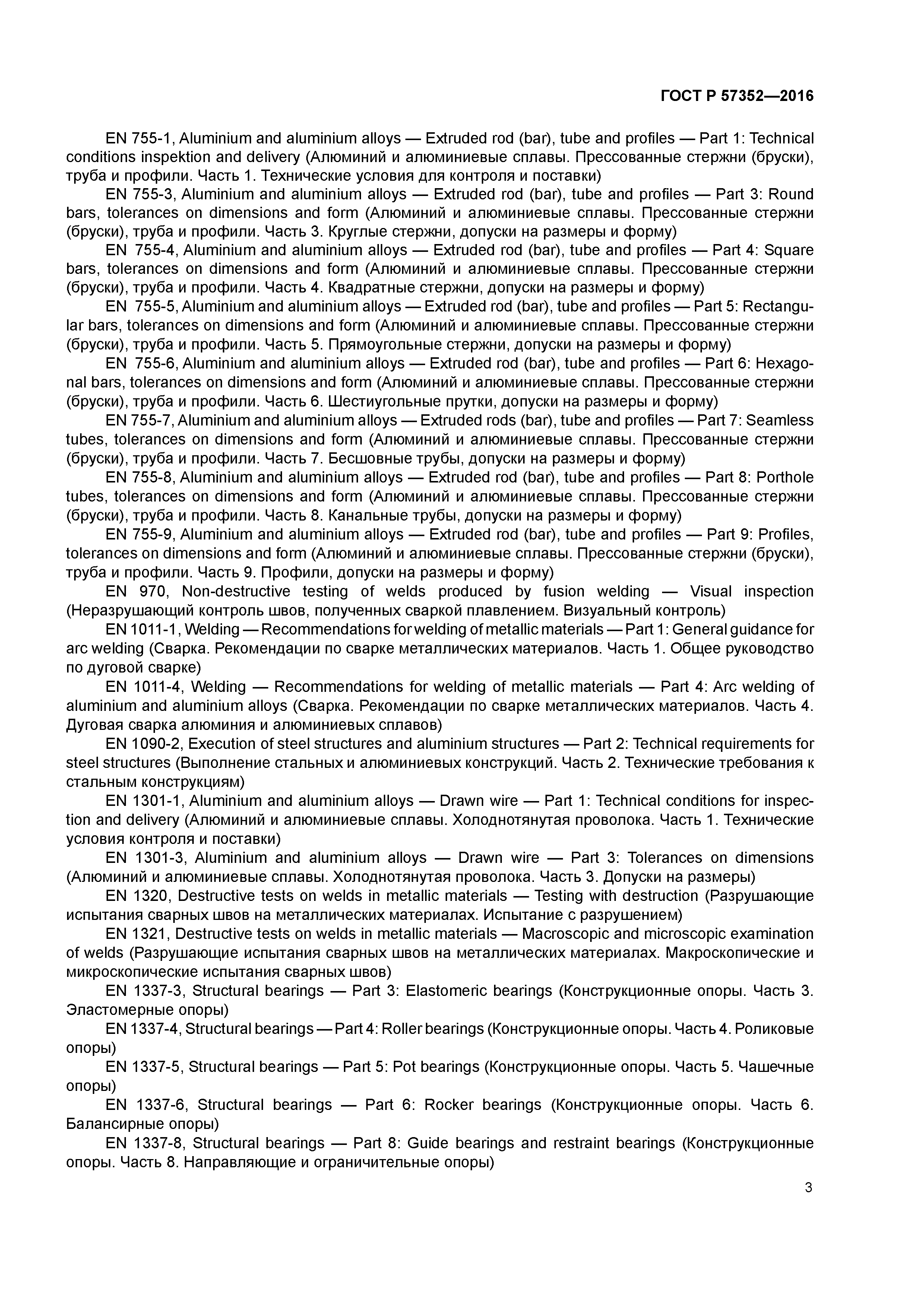 ГОСТ Р 57352—2016

EN 755-1, Aluminium and aluminium alloys — Extruded rod (bar), tube and profiles — Part 1: Technical conditions inspektion and delivery (Алюминий и алюминиевые сплавы. Прессованные стержни (бруски), труба и профили. Часть 1. Технические условия для контроля и поставки)

EN 755-3, Aluminium and aluminium alloys — Extruded rod (bar), tube and profiles — Part 3: Round bars, tolerances on dimensions and form (Алюминий и алюминиевые сплавы. Прессованные стержни (бруски), труба и профили. Часть 3. Круглые стержни, допуски на размеры и форму)

EN 755-4, Aluminium and aluminium alloys — Extruded rod (bar), tube and profiles — Part 4: Square bars, tolerances on dimensions and form (Алюминий и алюминиевые сплавы. Прессованные стержни (бруски), труба и профили. Часть 4. Квадратные стержни, допуски на размеры и форму)

EN 755-5, Aluminium and aluminium alloys — Extruded rod (bar), tube and profiles — Part 5: Rectangular bars, tolerances on dimensions and form (Алюминий и алюминиевые сплавы. Прессованные стержни (бруски), труба и профили. Часть 5. Прямоугольные стержни, допуски на размеры и форму)

EN 755-6, Aluminium and aluminium alloys — Extruded rod (bar), tube and profiles — Part 6: Hexagonal bars, tolerances on dimensions and form (Алюминий и алюминиевые сплавы. Прессованные стержни (бруски), труба и профили. Часть 6. Шестиугольные прутки, допуски на размеры и форму)

EN 755-7, Aluminium and aluminium alloys — Extruded rods (bar), tube and profiles — Part 7: Seamless tubes, tolerances on dimensions and form (Алюминий и алюминиевые сплавы. Прессованные стержни (бруски), труба и профили. Часть 7. Бесшовные трубы, допуски на размеры и форму)

EN 755-8, Aluminium and aluminium alloys — Extruded rod (bar), tube and profiles — Part 8: Porthole tubes, tolerances on dimensions and form (Алюминий и алюминиевые сплавы. Прессованные стержни (бруски), труба и профили. Часть 8. Канальные трубы, допуски на размеры и форму)

EN 755-9, Aluminium and aluminium alloys — Extruded rod (bar), tube and profiles — Part 9: Profiles, tolerances on dimensions and form (Алюминий и алюминиевые сплавы. Прессованные стержни (бруски), труба и профили. Часть 9. Профили, допуски на размеры и форму)

EN 970, Non-destructive testing of welds produced by fusion welding — Visual inspection (Неразрушающий контроль швов, полученных сваркой плавлением. Визуальный контроль)

EN 1011-1, Welding — Recommendations for welding of metallic materials — Part 1: General guidance for arc welding (Сварка. Рекомендации по сварке металлических материалов. Часть 1. Общее руководство по дуговой сварке)

EN 1011-4, Welding — Recommendations for welding of metallic materials — Part 4: Arc welding of aluminium and aluminium alloys (Сварка. Рекомендации по сварке металлических материалов. Часть 4. Дуговая сварка алюминия и алюминиевых сплавов)

EN 1090-2, Execution of steel structures and aluminium structures — Part 2: Technical requirements for steel structures (Выполнение стальных и алюминиевых конструкций. Часть 2. Технические требования к стальным конструкциям)

EN 1301-1, Aluminium and aluminium alloys — Drawn wire — Part 1: Technical conditions for inspection and delivery (Алюминий и алюминиевые сплавы. Холоднотянутая проволока. Часть 1. Технические условия контроля и поставки)

EN 1301-3, Aluminium and aluminium alloys — Drawn wire — Part 3: Tolerances on dimensions (Алюминий и алюминиевые сплавы. Холоднотянутая проволока. Часть 3. Допуски на размеры)

EN 1320, Destructive tests on welds in metallic materials — Testing with destruction (Разрушающие испытания сварных швов на металлических материалах. Испытание с разрушением)

EN 1321, Destructive tests on welds in metallic materials — Macroscopic and microscopic examination of welds (Разрушающие испытания сварных швов на металлических материалах. Макроскопические и микроскопические испытания сварных швов)

EN 1337-3, Structural bearings — Part 3: Elastomeric bearings (Конструкционные опоры. Часть 3. Эластомерные опоры)

EN 1337-4, Structural bearings — Part 4: Roller bearings (Конструкционные опоры. Часть 4. Роликовые опоры)

EN 1337-5, Structural bearings — Part 5: Pot bearings (Конструкционные опоры. Часть 5. Чашечные опоры)

EN 1337-6, Structural bearings — Part 6: Rocker bearings (Конструкционные опоры. Часть 6. Балансирные опоры)

EN 1337-8, Structural bearings — Part 8: Guide bearings and restraint bearings (Конструкционные опоры. Часть 8. Направляющие и ограничительные опоры)

3